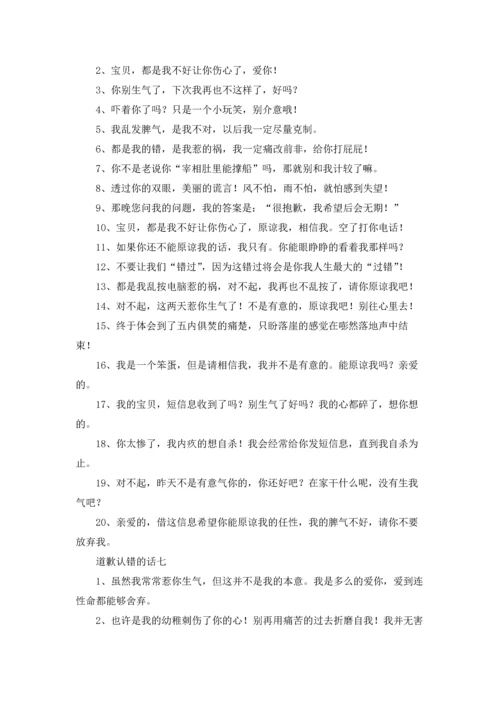 2、宝贝，都是我不好让你伤心了，爱你！

3、你别生气了，下次我再也不这样了，好吗？

4、吓着你了吗？只是一个小玩笑，别介意哦！

5、我乱发脾气，是我不对，以后我一定尽量克制。

6、都是我的错，是我惹的祸，我一定痛改前非，给你打屁屁！

7、你不是老说你“宰相肚里能撑船”吗，那就别和我计较了嘛。

8、透过你的双眼，美丽的谎言！风不怕，雨不怕，就怕感到失望！

9、那晚您问我的问题，我的答案是：“很抱歉，我希望后会无期！”

10、宝贝，都是我不好让你伤心了，原谅我，相信我。空了打你电话！

11、如果你还不能原谅我的话，我只有。你能眼睁睁的看着我那样吗？

12、不要让我们“错过”，因为这错过将会是你我人生最大的“过错”！

13、都是我乱按电脑惹的祸，对不起，我再也不乱按了，请你原谅我吧！

14、对不起，这两天惹你生气了！不是有意的，原谅我吧！别往心里去！

15、终于体会到了五内俱焚的痛楚，只盼落崖的感觉在嘭然落地声中结束！

16、我是一个笨蛋，但是请相信我，我并不是有意的。能原谅我吗？亲爱的。

17、我的宝贝，短信息收到了吗？别生气了好吗？我的心都碎了，想你想的。

18、你太惨了，我内疚的想自杀！我会经常给你发短信息，直到我自杀为止。

19、对不起，昨天不是有意气你的，你还好吧？在家干什么呢，没有生我气吧？

20、亲爱的，借这信息希望你能原谅我的任性，我的脾气不好，请你不要放弃我。

道歉认错的话七

1、虽然我常常惹你生气，但这并不是我的本意。我是多么的爱你，爱到连性命都能够舍弃。

2、也许是我的幼稚刺伤了你的心！别再用痛苦的过去折磨自我！我并无害